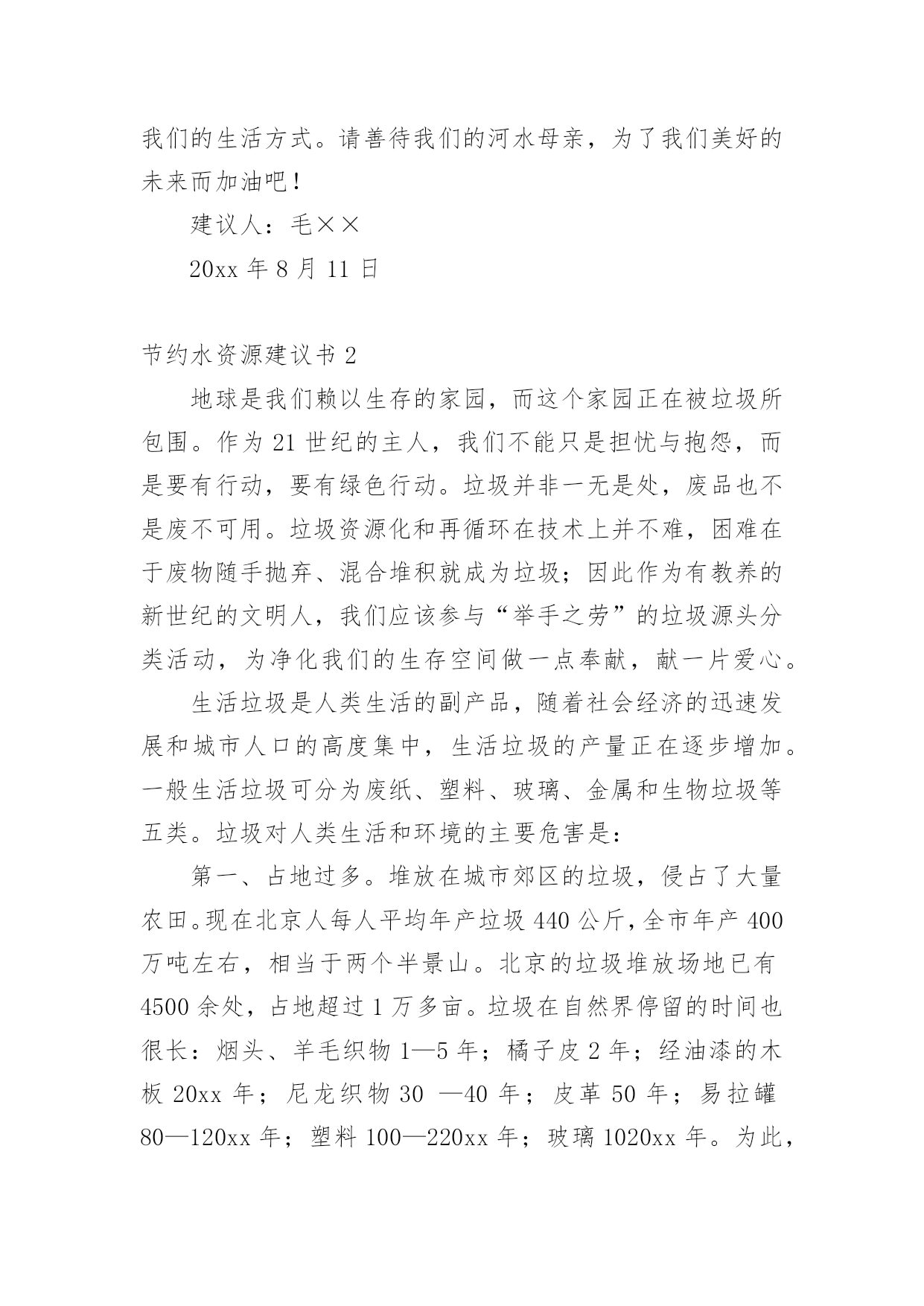 我们的生活方式。请善待我们的河水母亲，为了我们美好的未来而加油吧！

建议人：毛××

20xx 年 8 月 11 日

节约水资源建议书 2

地球是我们赖以生存的家园，而这个家园正在被垃圾所包围。作为 21 世纪的主人，我们不能只是担忧与抱怨，而是要有行动，要有绿色行动。垃圾并非一无是处，废品也不是废不可用。垃圾资源化和再循环在技术上并不难，困难在于废物随手抛弃、混合堆积就成为垃圾；因此作为有教养的新世纪的文明人，我们应该参与“举手之劳”的垃圾源头分类活动，为净化我们的生存空间做一点奉献，献一片爱心。

生活垃圾是人类生活的副产品，随着社会经济的迅速发展和城市人口的高度集中，生活垃圾的产量正在逐步增加。一般生活垃圾可分为废纸、塑料、玻璃、金属和生物垃圾等五类。垃圾对人类生活和环境的主要危害是：

第一、占地过多。堆放在城市郊区的垃圾，侵占了大量农田。现在北京人每人平均年产垃圾 440 公斤，全市年产 400 万吨左右，相当于两个半景山。北京的垃圾堆放场地已有 4500 余处，占地超过 1 万多亩。垃圾在自然界停留的时间也很长：烟头、羊毛织物 1—5 年；橘子皮 2 年；经油漆的木板 20xx 年；尼龙织物 30 —40 年；皮革 50 年；易拉罐 80—120xx 年；塑料 100—220xx 年；玻璃 1020xx 年。为此，